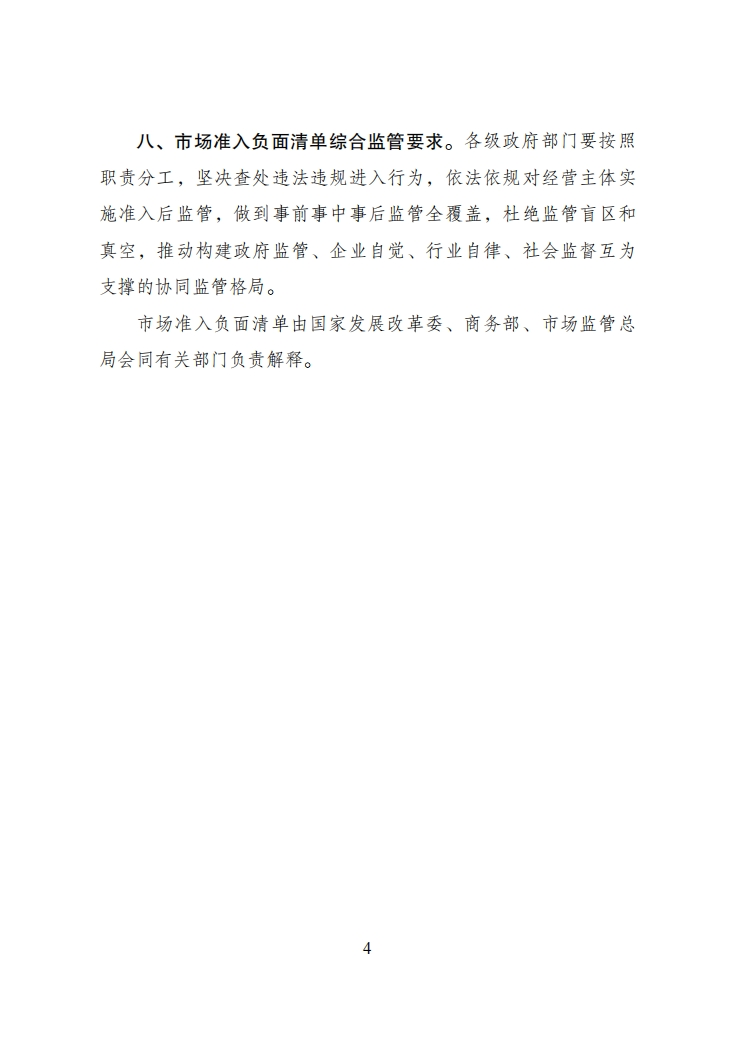 八、市场准入负面清单综合监管要求。各级政府部门要按照职责分工，坚决查处违法违规进入行为，依法依规对经营主体实施准入后监管，做到事前事中事后监管全覆盖，杜绝监管盲区和真空，推动构建政府监管、企业自觉、行业自律、社会监督互为支撑的协同监管格局。

市场准入负面清单由国家发展改革委、商务部、市场监管总局会同有关部门负责解释。

4